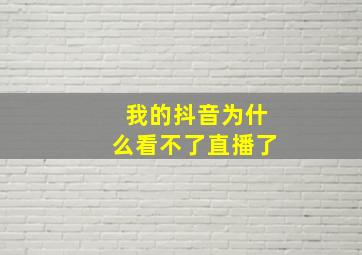 我的抖音为什么看不了直播了